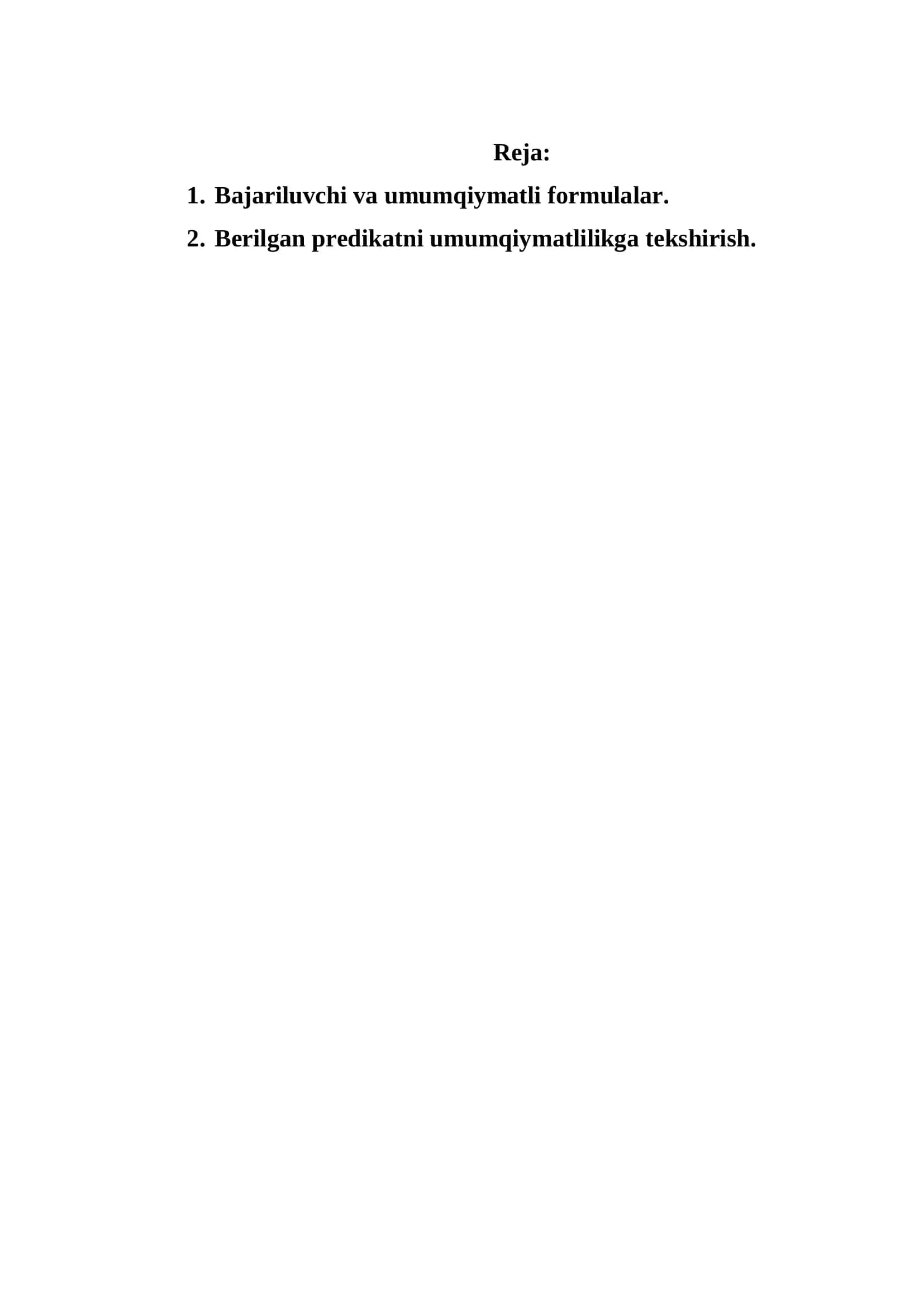 Reja:

1. Bajariluvchi va umumqiymatli formulalar.

2. Berilgan predikatni umumqiymatlilikga tekshirish.